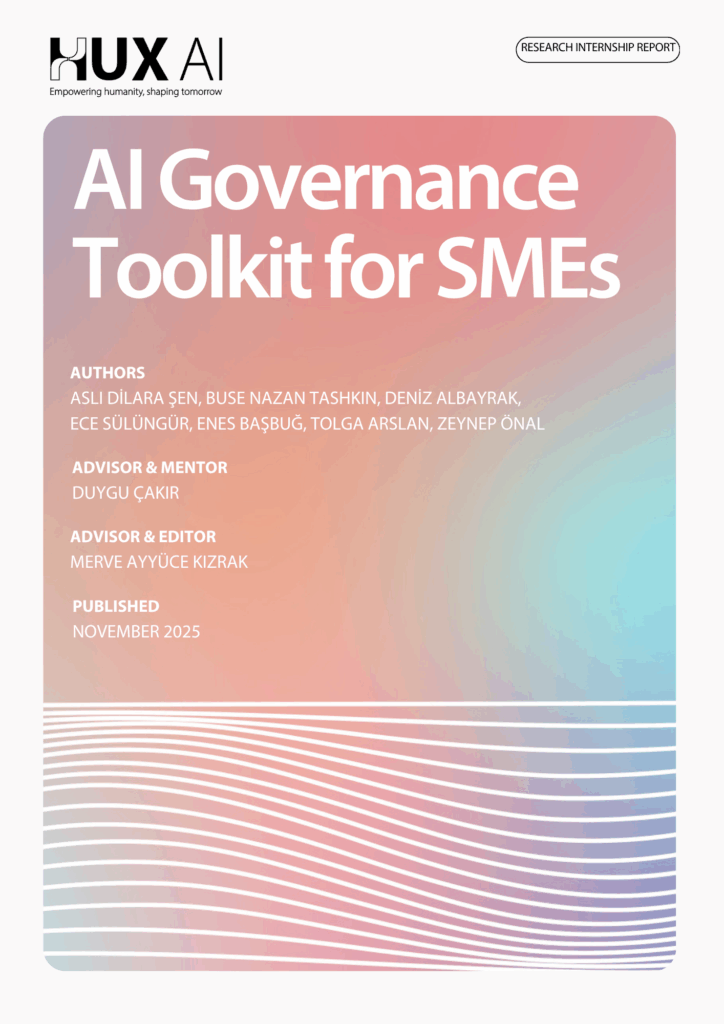 HUX AI
Empowering humanity, shaping tomorrow

RESEARCH INTERNSHIP REPORT

AI Governance Toolkit for SMEs

AUTHORS
ASLI DİLARA ŞEN, BUSE NAZAN TASHKIN, DENİZ ALBAYRAK, ECE SÜLÜNGÜR, ENES BAŞBUĞ, TOLGA ARSLAN, ZEYNEP ÖNAL

ADVISOR & MENTOR
DUYGU ÇAKIR

ADVISOR & EDITOR
MERVE AYYÜCE KIZRAK

PUBLISHED
NOVEMBER 2025